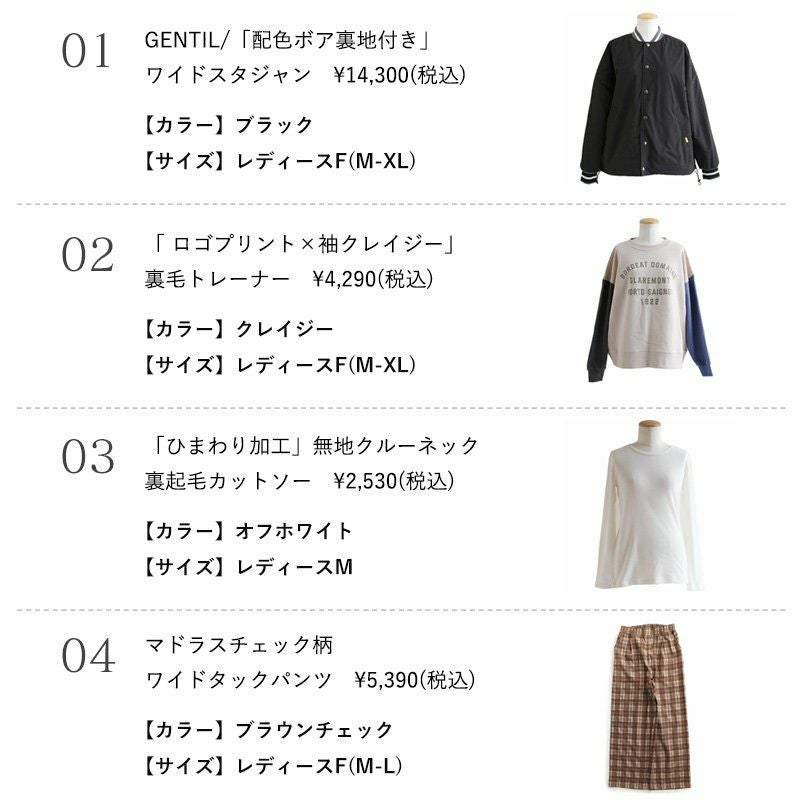 01
GENTIL/「配色ボア裏地付き」
ワイドスタジャン ¥14,300(税込)

【カラー】ブラック
【サイズ】レディースF(M-XL)

02
「ロゴプリント×袖クレイジー」
裏毛トレーナー ¥4,290(税込)

【カラー】クレイジー
【サイズ】レディースF(M-XL)

03
「ひまわり加工」無地クルーネック
裏起毛カットソー ¥2,530(税込)

【カラー】オフホワイト
【サイズ】レディースM

04
マドラスチェック柄
ワイドタックパンツ ¥5,390(税込)

【カラー】ブラウンチェック
【サイズ】レディースF(M-L)